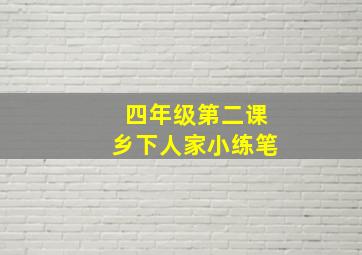 四年级第二课
乡下人家小练笔